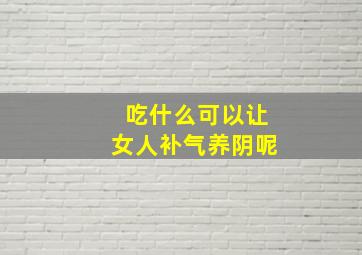 吃什么可以让
女人补气养阴呢